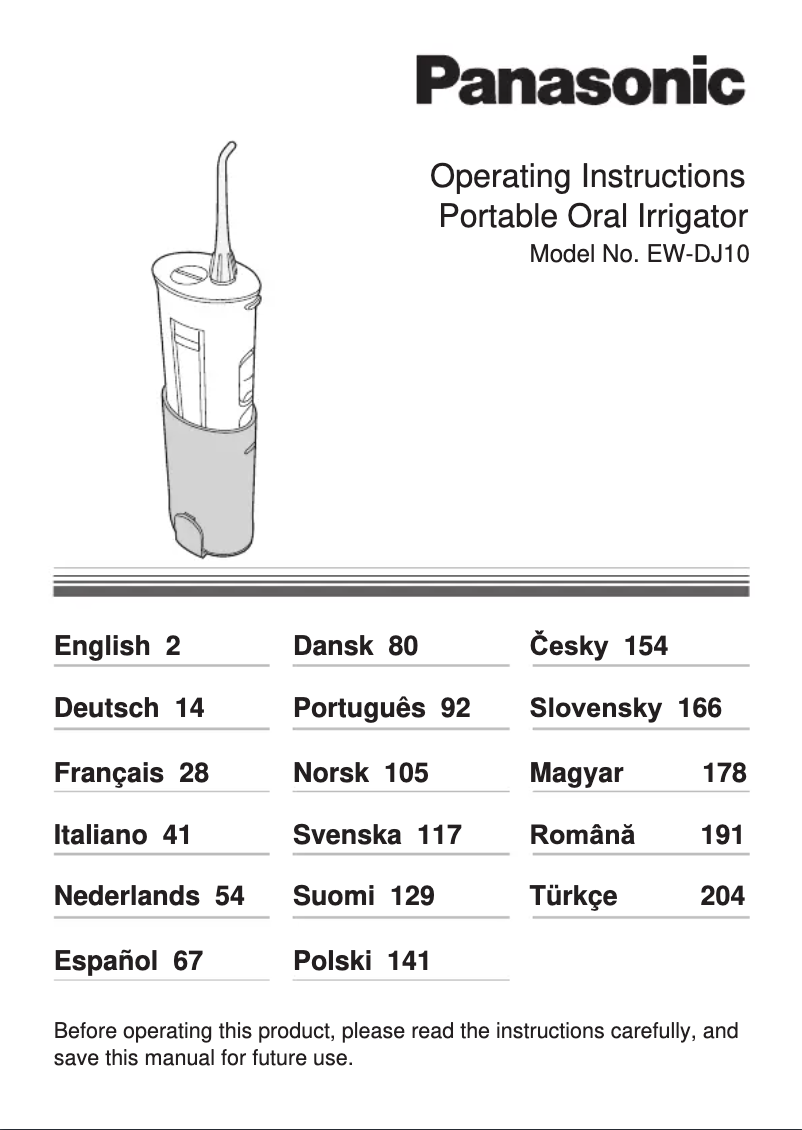 Panasonic

Operating Instructions
Portable Oral Irrigator
Model No. EW-DJ10

English 2
Deutsch 14
Français 28
Italiano 41
Nederlands 54
Español 67

Dansk 80
Português 92
Norsk 105
Svenska 117
Suomi 129
Polski 141

Česky 154
Slovensky 166
Magyar 178
Română 191
Türkçe 204

Before operating this product, please read the instructions carefully, and save this manual for future use.